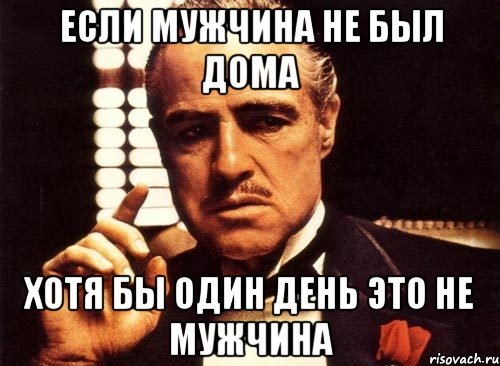 ЕСЛИ МУЖЧИНА НЕ БЫЛ ДОМА

ХОТЯ БЫ ОДИН ДЕНЬ ЭТО НЕ МУЖЧИНА

risovach.ru